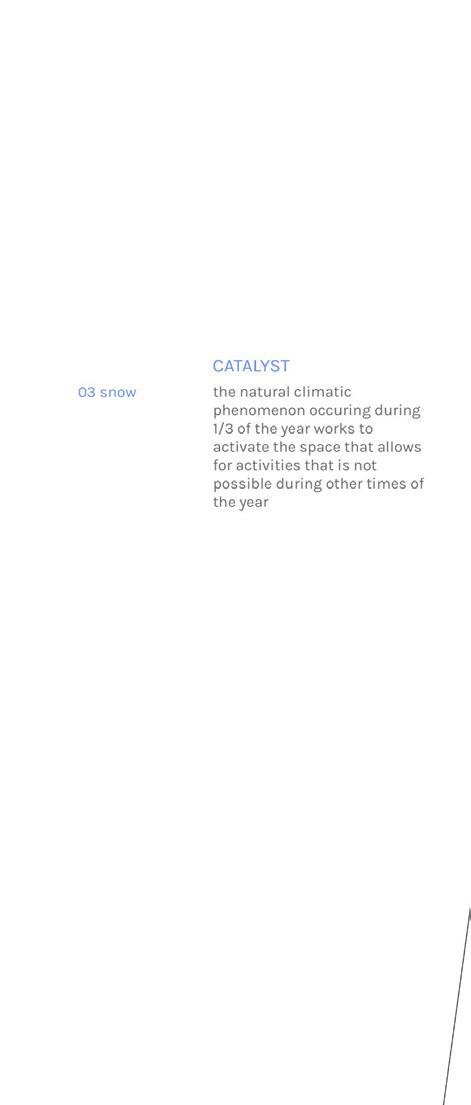 CATALYST

03 snow

the natural climatic phenomenon occuring during 1/3 of the year works to activate the space that allows for activities that is not possible during other times of the year